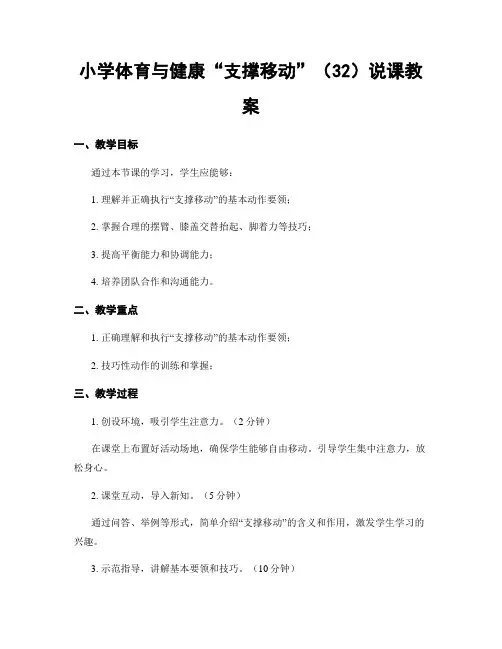 小学体育与健康“支撑移动”（32）说课教案

一、教学目标

通过本节课的学习，学生应能够：

1. 理解并正确执行“支撑移动”的基本动作要领；

2. 掌握合理的摆臂、膝盖交替抬起、脚着力等技巧；

3. 提高平衡能力和协调能力；

4. 培养团队合作和沟通能力。

二、教学重点

1. 正确理解和执行“支撑移动”的基本动作要领；

2. 技巧性动作的训练和掌握；

三、教学过程

1. 创设环境，吸引学生注意力。（2 分钟）

在课堂上布置好活动场地，确保学生能够自由移动。引导学生集中注意力，放松身心。

2. 课堂互动，导入新知。（5 分钟）

通过问答、举例等形式，简单介绍“支撑移动”的含义和作用，激发学生学习的兴趣。

3. 示范指导，讲解基本要领和技巧。（10 分钟）